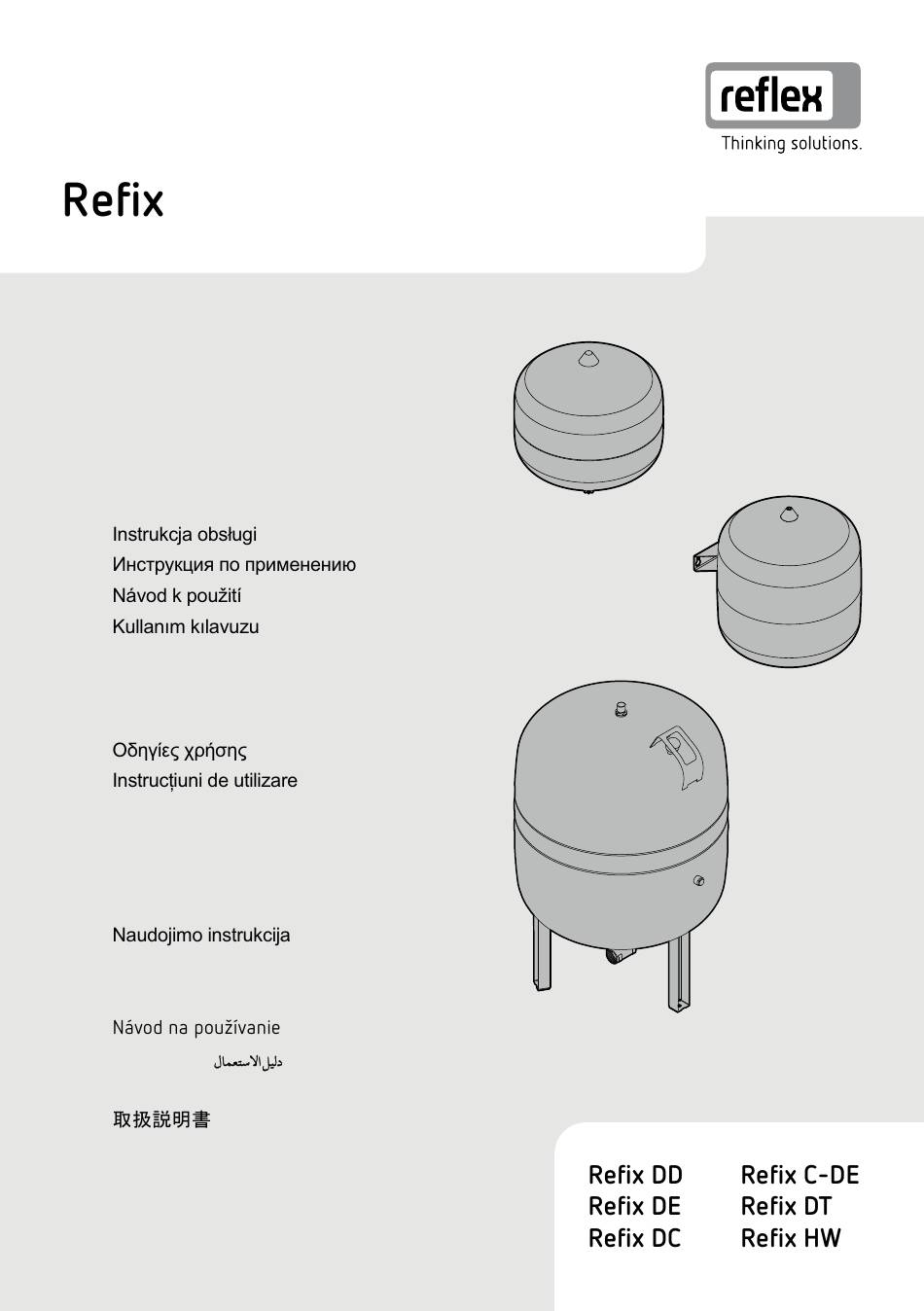 reflex
Thinking solutions.

Refix

Instrukcja obsługi
Инструкция по применению
Návod k použití
Kullanım kılavuzu

Οδηγίες χρήσης
Instrucțiuni de utilizare

Naudojimo instrukcija

Návod na používanie

دليل الاستعمال

取扱説明書

Refix DD
Refix DE
Refix DC

Refix C-DE
Refix DT
Refix HW